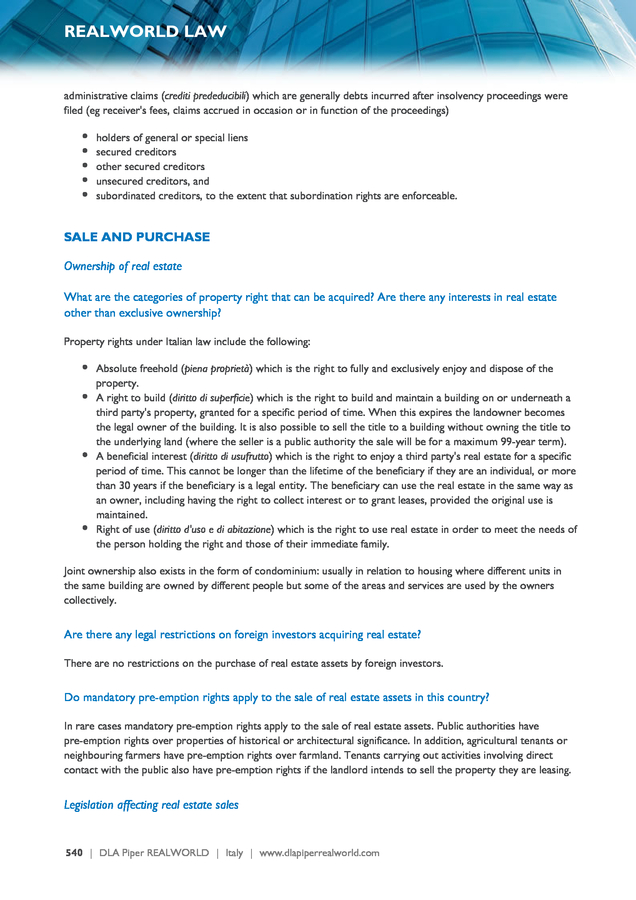 REALWORLD LAW

administrative claims (crediti prededucibili) which are generally debts incurred after insolvency proceedings were filed (eg receiver's fees, claims accrued in occasion or in function of the proceedings)

• holders of general or special liens
• secured creditors
• other secured creditors
• unsecured creditors, and
• subordinated creditors, to the extent that subordination rights are enforceable.

SALE AND PURCHASE

Ownership of real estate

What are the categories of property right that can be acquired? Are there any interests in real estate other than exclusive ownership?

Property rights under Italian law include the following:

• Absolute freehold (piena proprietà) which is the right to fully and exclusively enjoy and dispose of the property.
• A right to build (diritto di superficie) which is the right to build and maintain a building on or underneath a third party's property, granted for a specific period of time. When this expires the landowner becomes the legal owner of the building. It is also possible to sell the title to a building without owning the title to the underlying land (where the seller is a public authority the sale will be for a maximum 99-year term).
• A beneficial interest (diritto di usufrutto) which is the right to enjoy a third party's real estate for a specific period of time. This cannot be longer than the lifetime of the beneficiary if they are an individual, or more than 30 years if the beneficiary is a legal entity. The beneficiary can use the real estate in the same way as an owner, including having the right to collect interest or to grant leases, provided the original use is maintained.
• Right of use (diritto d'uso e di abitazione) which is the right to use real estate in order to meet the needs of the person holding the right and those of their immediate family.

Joint ownership also exists in the form of condominium: usually in relation to housing where different units in the same building are owned by different people but some of the areas and services are used by the owners collectively.

Are there any legal restrictions on foreign investors acquiring real estate?

There are no restrictions on the purchase of real estate assets by foreign investors.

Do mandatory pre-emption rights apply to the sale of real estate assets in this country?

In rare cases mandatory pre-emption rights apply to the sale of real estate assets. Public authorities have pre-emption rights over properties of historical or architectural significance. In addition, agricultural tenants or neighbouring farmers have pre-emption rights over farmland. Tenants carrying out activities involving direct contact with the public also have pre-emption rights if the landlord intends to sell the property they are leasing.

Legislation affecting real estate sales

540 | DLA Piper REALWORLD | Italy | www.dlapiperrealworld.com